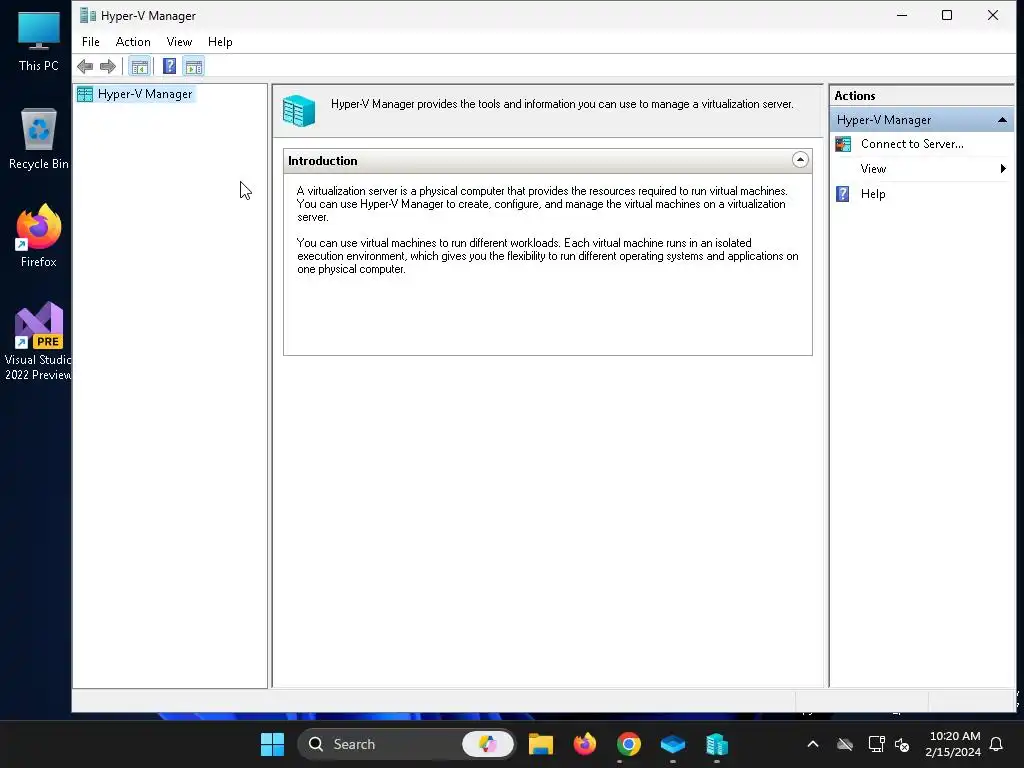 This PC

Recycle Bin

Firefox

PRE

Visual Studio 2022 Preview

Hyper-V Manager

File Action View Help

Hyper-V Manager

Hyper-V Manager provides the tools and information you can use to manage a virtualization server.

Introduction

A virtualization server is a physical computer that provides the resources required to run virtual machines. You can use Hyper-V Manager to create, configure, and manage the virtual machines on a virtualization server.

You can use virtual machines to run different workloads. Each virtual machine runs in an isolated execution environment, which gives you the flexibility to run different operating systems and applications on one physical computer.

Actions

Hyper-V Manager

Connect to Server...

View

Help

Search

10:20 AM
2/15/2024